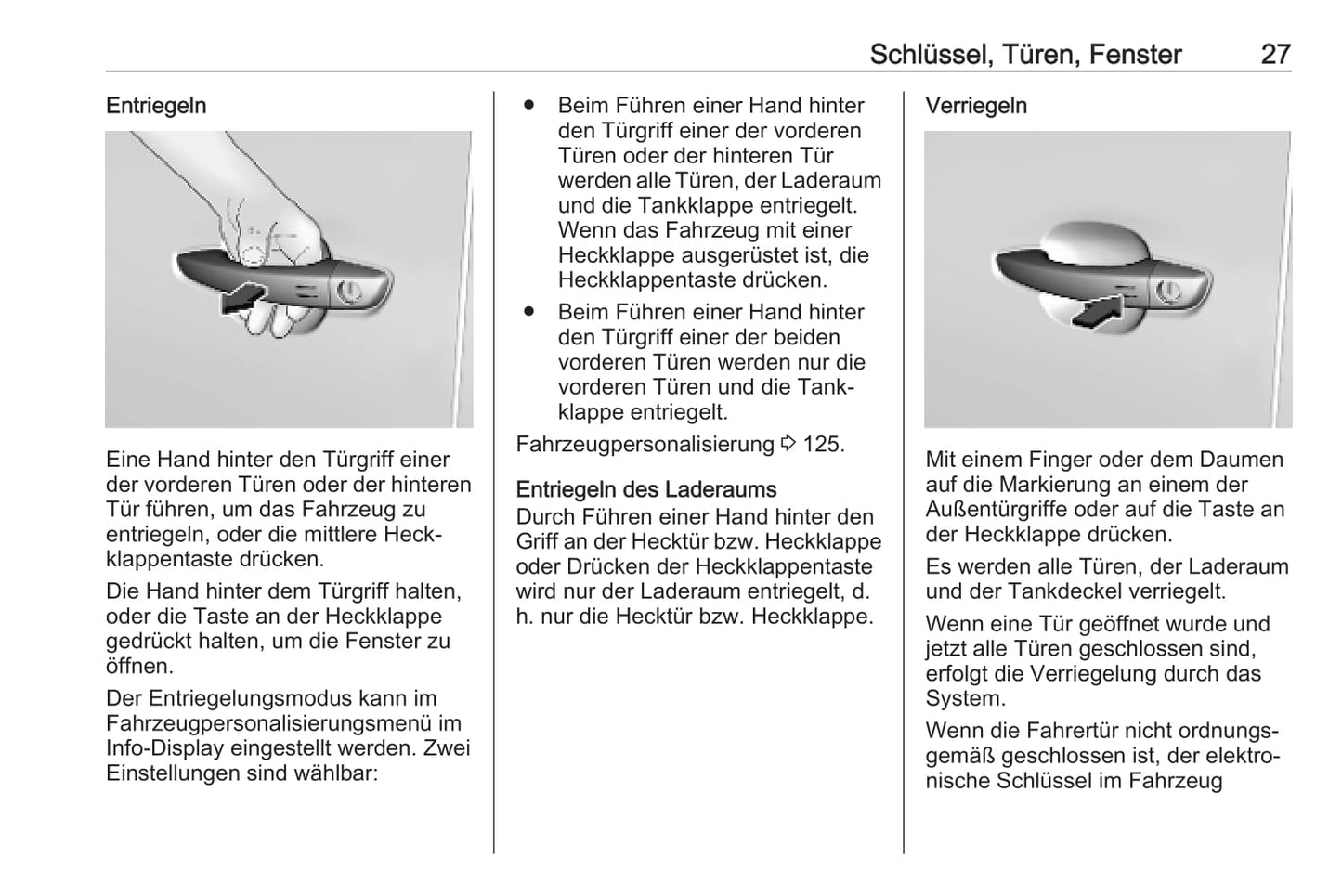 Schlüssel, Türen, Fenster 27

Entriegeln

Eine Hand hinter den Türgriff einer der vorderen Türen oder der hinteren Tür führen, um das Fahrzeug zu entriegeln, oder die mittlere Heckklappentaste drücken.

Die Hand hinter dem Türgriff halten, oder die Taste an der Heckklappe gedrückt halten, um die Fenster zu öffnen.

Der Entriegelungsmodus kann im Fahrzeugpersonalisierungsmenü im Info-Display eingestellt werden. Zwei Einstellungen sind wählbar:

● Beim Führen einer Hand hinter den Türgriff einer der vorderen Türen oder der hinteren Tür werden alle Türen, der Laderaum und die Tankklappe entriegelt. Wenn das Fahrzeug mit einer Heckklappe ausgerüstet ist, die Heckklappentaste drücken.

● Beim Führen einer Hand hinter den Türgriff einer der beiden vorderen Türen werden nur die vorderen Türen und die Tankklappe entriegelt.

Fahrzeugpersonalisierung ⇨ 125.

Entriegeln des Laderaums
Durch Führen einer Hand hinter den Griff an der Hecktür bzw. Heckklappe oder Drücken der Heckklappentaste wird nur der Laderaum entriegelt, d. h. nur die Hecktür bzw. Heckklappe.

Verriegeln

Mit einem Finger oder dem Daumen auf die Markierung an einem der Außentürgriffe oder auf die Taste an der Heckklappe drücken.

Es werden alle Türen, der Laderaum und der Tankdeckel verriegelt.

Wenn eine Tür geöffnet wurde und jetzt alle Türen geschlossen sind, erfolgt die Verriegelung durch das System.

Wenn die Fahrertür nicht ordnungsgemäß geschlossen ist, der elektronische Schlüssel im Fahrzeug